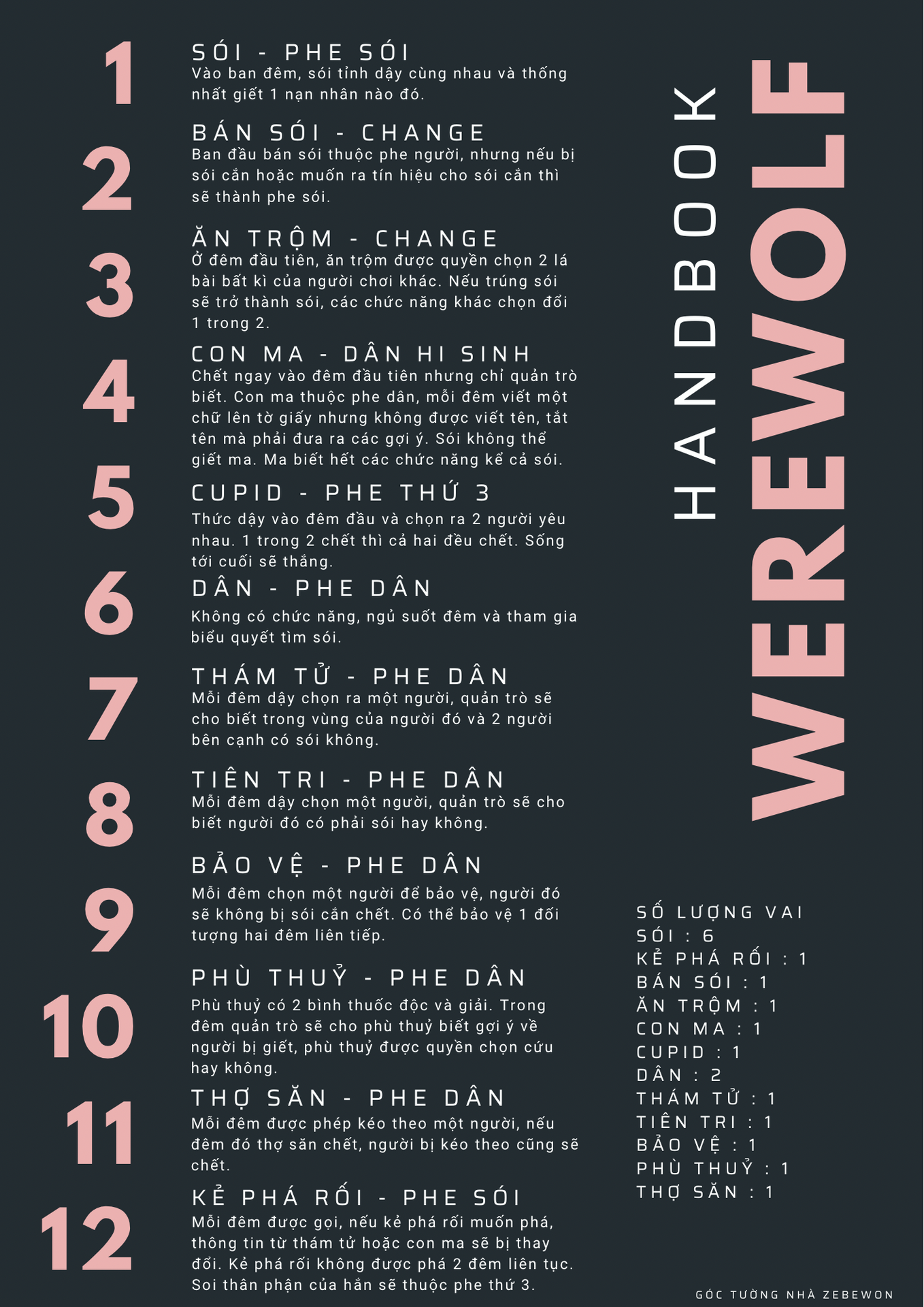 1
SÓI - PHE SÓI
Vào ban đêm, sói tỉnh dậy cùng nhau và thống nhất giết 1 nạn nhân nào đó.

2
BÁN SÓI - CHANGE
Ban đầu bán sói thuộc phe người, nhưng nếu bị sói cắn hoặc muốn ra tín hiệu cho sói cắn thì sẽ thành phe sói.

3
ĂN TRỘM - CHANGE
Ở đêm đầu tiên, ăn trộm được quyền chọn 2 lá bài bất kì của người chơi khác. Nếu trúng sói sẽ trở thành sói, các chức năng khác chọn đổi 1 trong 2.

4
CON MA - DÂN HI SINH
Chết ngay vào đêm đầu tiên nhưng chỉ quản trò biết. Con ma thuộc phe dân, mỗi đêm viết một chữ lên tờ giấy nhưng không được viết tên, tắt tên mà phải đưa ra các gợi ý. Sói không thể giết ma. Ma biết hết các chức năng kể cả sói.

5
CUPID - PHE THỨ 3
Thức dậy vào đêm đầu và chọn ra 2 người yêu nhau. 1 trong 2 chết thì cả hai đều chết. Sống tới cuối sẽ thắng.

6
DÂN - PHE DÂN
Không có chức năng, ngủ suốt đêm và tham gia biểu quyết tìm sói.

7
THÁM TỬ - PHE DÂN
Mỗi đêm dậy chọn ra một người, quản trò sẽ cho biết trong vùng của người đó và 2 người bên cạnh có sói không.

8
TIÊN TRI - PHE DÂN
Mỗi đêm dậy chọn một người, quản trò sẽ cho biết người đó có phải sói hay không.

9
BẢO VỆ - PHE DÂN
Mỗi đêm chọn một người để bảo vệ, người đó sẽ không bị sói cắn chết. Có thể bảo vệ 1 đối tượng hai đêm liên tiếp.

10
PHÙ THUỶ - PHE DÂN
Phù thuỷ có 2 bình thuốc độc và giải. Trong đêm quản trò sẽ cho phù thuỷ biết gợi ý về người bị giết, phù thuỷ được quyền chọn cứu hay không.

11
THỢ SĂN - PHE DÂN
Mỗi đêm được phép kéo theo một người, nếu đêm đó thợ săn chết, người bị kéo theo cũng sẽ chết.

12
KẺ PHÁ RỐI - PHE SÓI
Mỗi đêm được gọi, nếu kẻ phá rối muốn phá, thông tin từ thám tử hoặc con ma sẽ bị thay đổi. Kẻ phá rối không được phá 2 đêm liên tục. Soi thân phận của hắn sẽ thuộc phe thứ 3.

HANDBOOK
WEREWOLF

SỐ LƯỢNG VAI
SÓI : 6
KẺ PHÁ RỐI : 1
BÁN SÓI : 1
ĂN TRỘM : 1
CON MA : 1
CUPID : 1
DÂN : 2
THÁM TỬ : 1
TIÊN TRI : 1
BẢO VỆ : 1
PHÙ THUỶ : 1
THỢ SĂN : 1

GÓC TƯỜNG NHÀ ZEBEWON